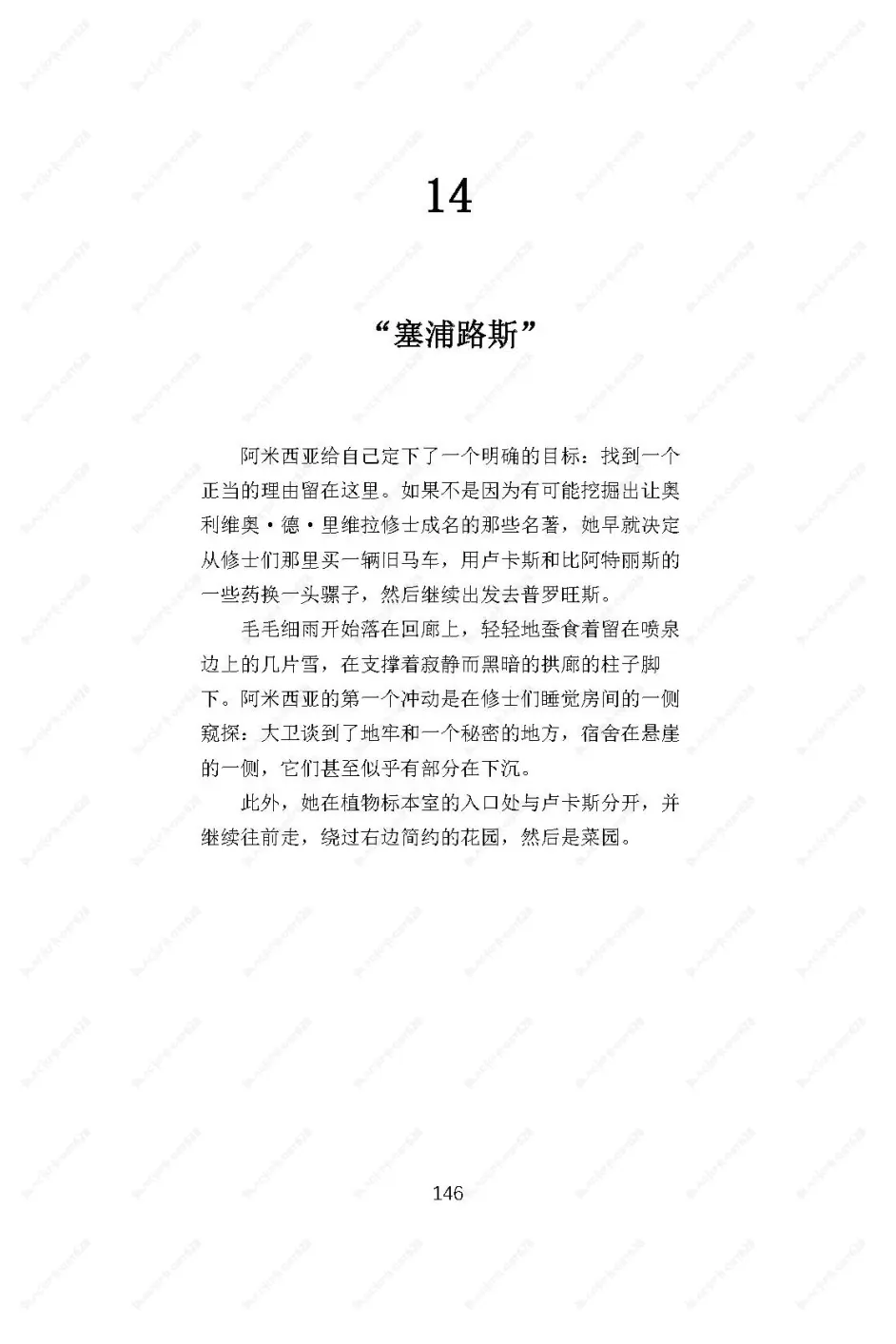 14

“塞浦路斯”

阿米西亚给自己定下了一个明确的目标：找到一个正当的理由留在这里。如果不是因为有可能挖掘出让奥利维奥·德·里维拉修士成名的那些名著，她早就决定从修士们那里买一辆旧马车，用卢卡斯和比阿特丽斯的一些药换一头骡子，然后继续出发去普罗旺斯。

毛毛细雨开始落在回廊上，轻轻地蚕食着留在喷泉边上的几片雪，在支撑着寂静而黑暗的拱廊的柱子脚下。阿米西亚的第一个冲动是在修士们睡觉房间的一侧窥探：大卫谈到了地牢和一个秘密的地方，宿舍在悬崖的一侧，它们甚至似乎有部分在下沉。

此外，她在植物标本室的入口处与卢卡斯分开，并继续往前走，绕过右边简约的花园，然后是菜园。

146